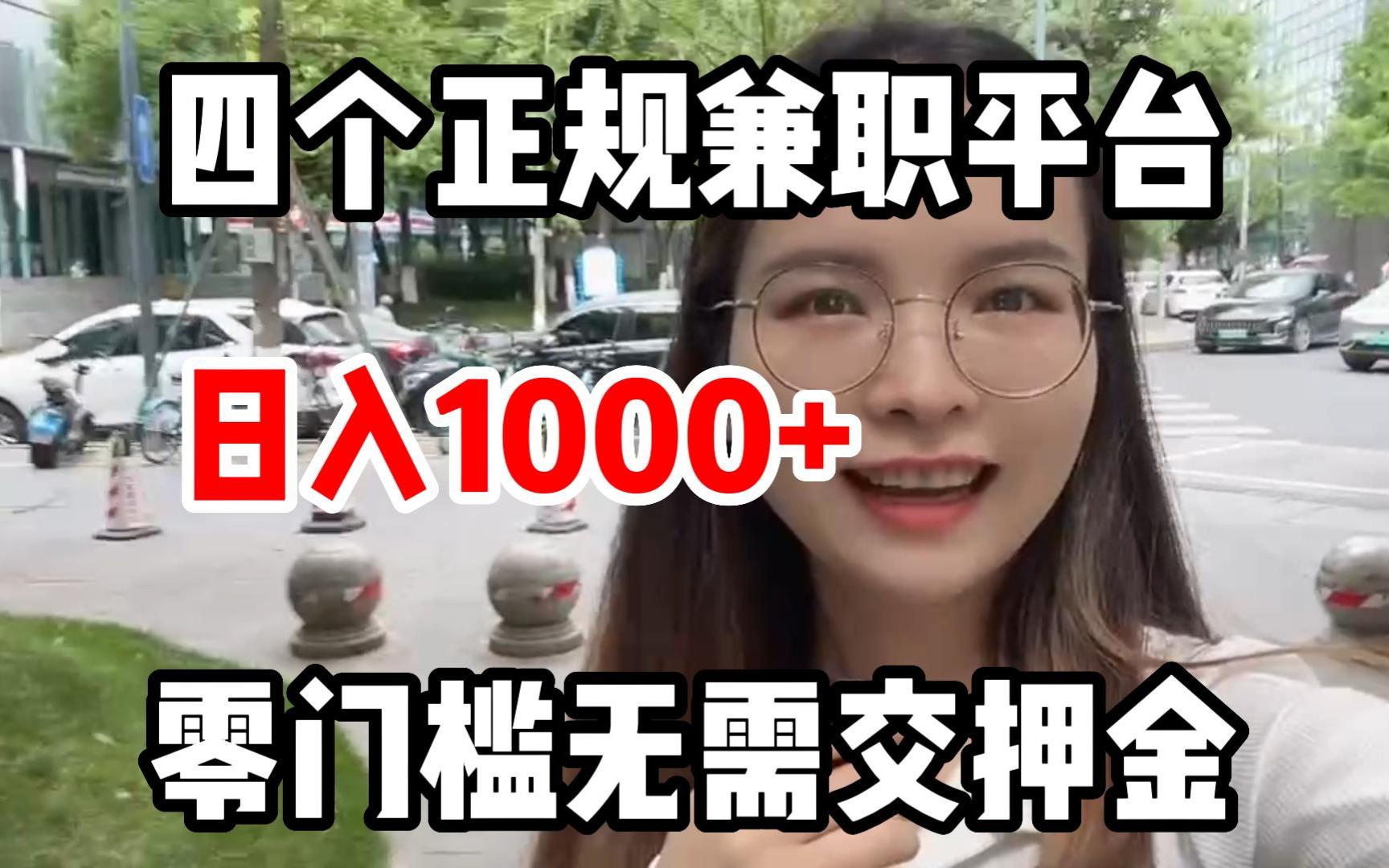 四个正规兼职平台

日入1000+

零门槛无需交押金